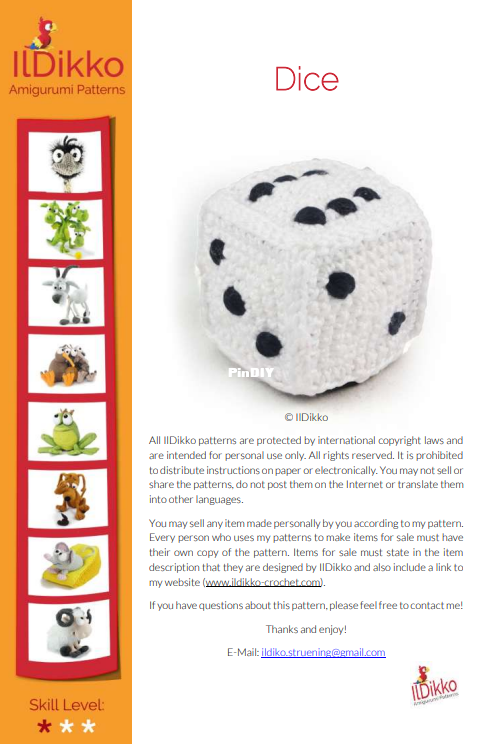 IlDikko
Amigurumi Patterns

Skill Level:
* * *

Dice

PinDIY

© IlDikko

All IlDikko patterns are protected by international copyright laws and are intended for personal use only. All rights reserved. It is prohibited to distribute instructions on paper or electronically. You may not sell or share the patterns, do not post them on the Internet or translate them into other languages.

You may sell any item made personally by you according to my pattern. Every person who uses my patterns to make items for sale must have their own copy of the pattern. Items for sale must state in the item description that they are designed by IlDikko and also include a link to my website (www.ildikko-crochet.com).

If you have questions about this pattern, please feel free to contact me!

Thanks and enjoy!

E-Mail: ildiko.struening@gmail.com

IlDikko
Amigurumi Patterns